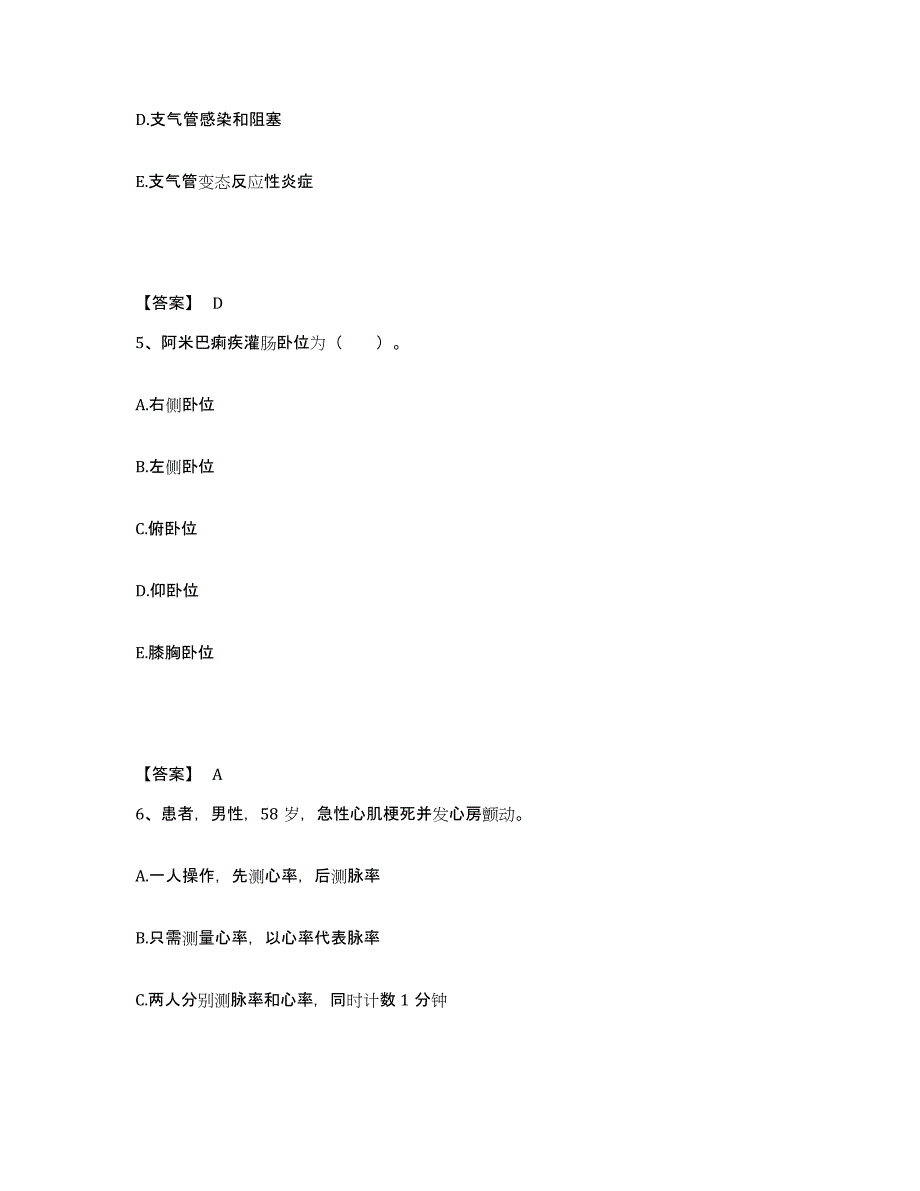 D.支气管感染和阻塞

E.支气管变态反应性炎症

【答案】 D

5、阿米巴痢疾灌肠卧位为（　　）。

A.右侧卧位

B.左侧卧位

C.俯卧位

D.仰卧位

E.膝胸卧位

【答案】 A

6、患者，男性，58 岁，急性心肌梗死并发心房颤动。

A.一人操作，先测心率，后测脉率

B.只需测量心率，以心率代表脉率

C.两人分别测脉率和心率，同时计数 1 分钟